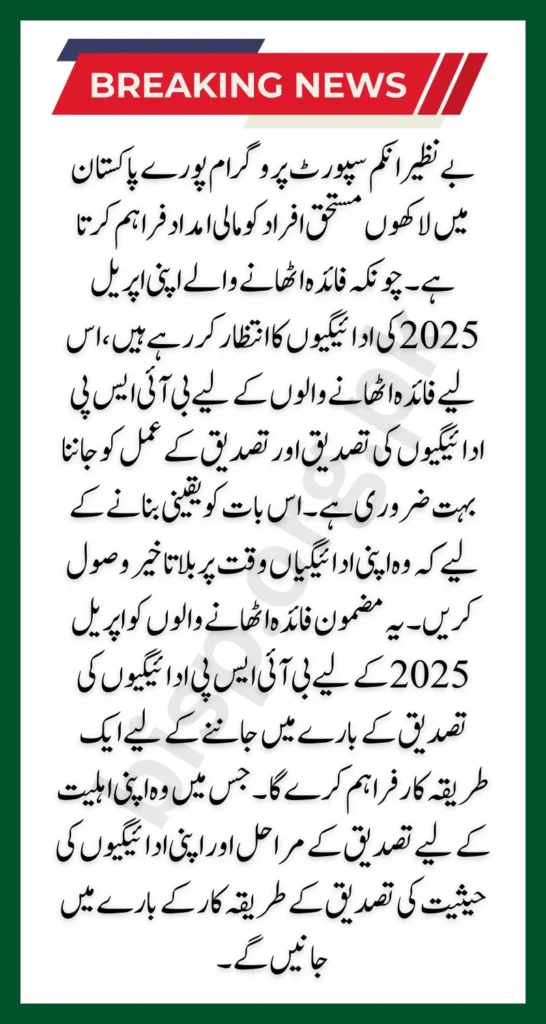 BREAKING NEWS

بے نظیر انکم سپورٹ پروگرام پورے پاکستان میں لاکھوں مستحق افراد کو مالی امداد فراہم کرتا ہے۔ چونکہ فائدہ اٹھانے والے اپنی اپریل 2025 کی ادائیگیوں کا انتظار کر رہے ہیں، اس لیے فائدہ اٹھانے والوں کے لیے بی آئی ایس پی ادائیگیوں کی تصدیق اور تصدیق کے عمل کو جاننا بہت ضروری ہے۔ اس بات کو یقینی بنانے کے لیے کہ وہ اپنی ادائیگیاں وقت پر بلا تاخیر وصول کریں۔ یہ مضمون فائدہ اٹھانے والوں کو اپریل 2025 کے لیے بی آئی ایس پی ادائیگیوں کی تصدیق کے بارے میں جاننے کے لیے ایک طریقہ کار فراہم کرے گا۔ جس میں وہ اپنی اہلیت کے لیے تصدیق کے مراحل اور اپنی ادائیگیوں کی حیثیت کی تصدیق کے طریقہ کار کے بارے میں جانیں گے۔

bisporgs.pk